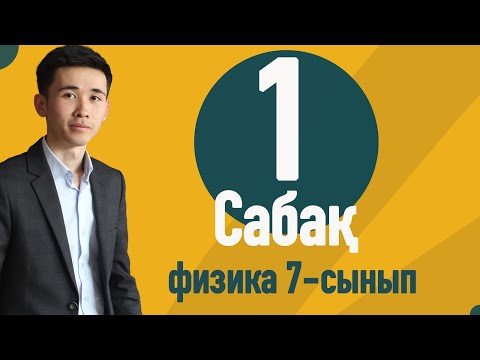 1
Сабақ
физика 7-сынып